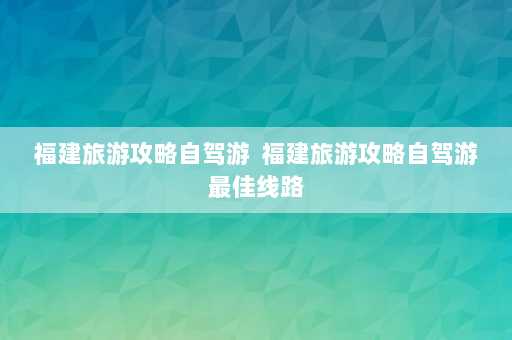 福建旅游攻略自驾游 福建旅游攻略自驾游最佳线路